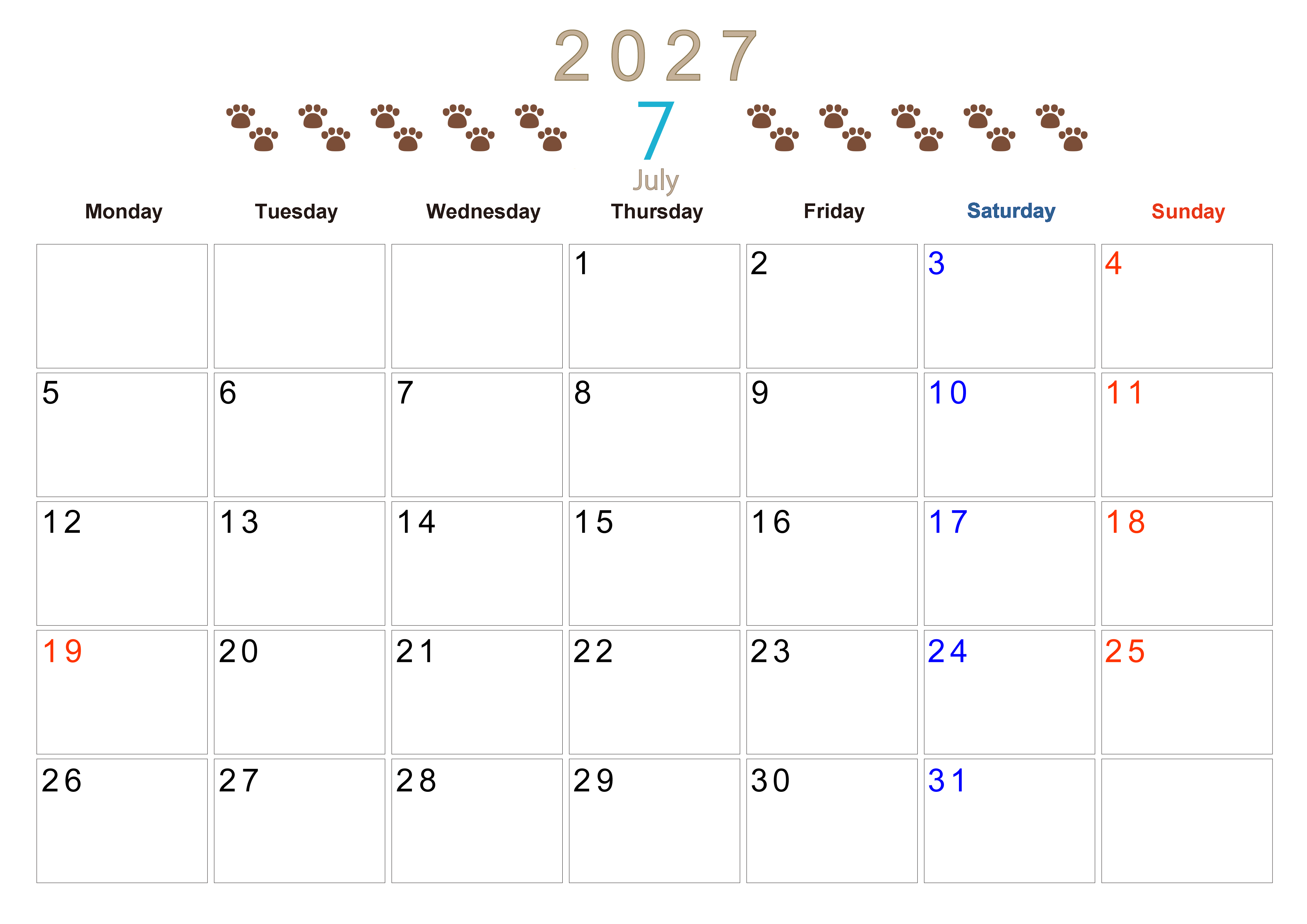 2027

7

July

| Monday | Tuesday | Wednesday | Thursday | Friday | Saturday | Sunday |
|---|---|---|---|---|---|---|
| | | | 1 | 2 | 3 | 4 |
| 5 | 6 | 7 | 8 | 9 | 10 | 11 |
| 12 | 13 | 14 | 15 | 16 | 17 | 18 |
| 19 | 20 | 21 | 22 | 23 | 24 | 25 |
| 26 | 27 | 28 | 29 | 30 | 31 | |